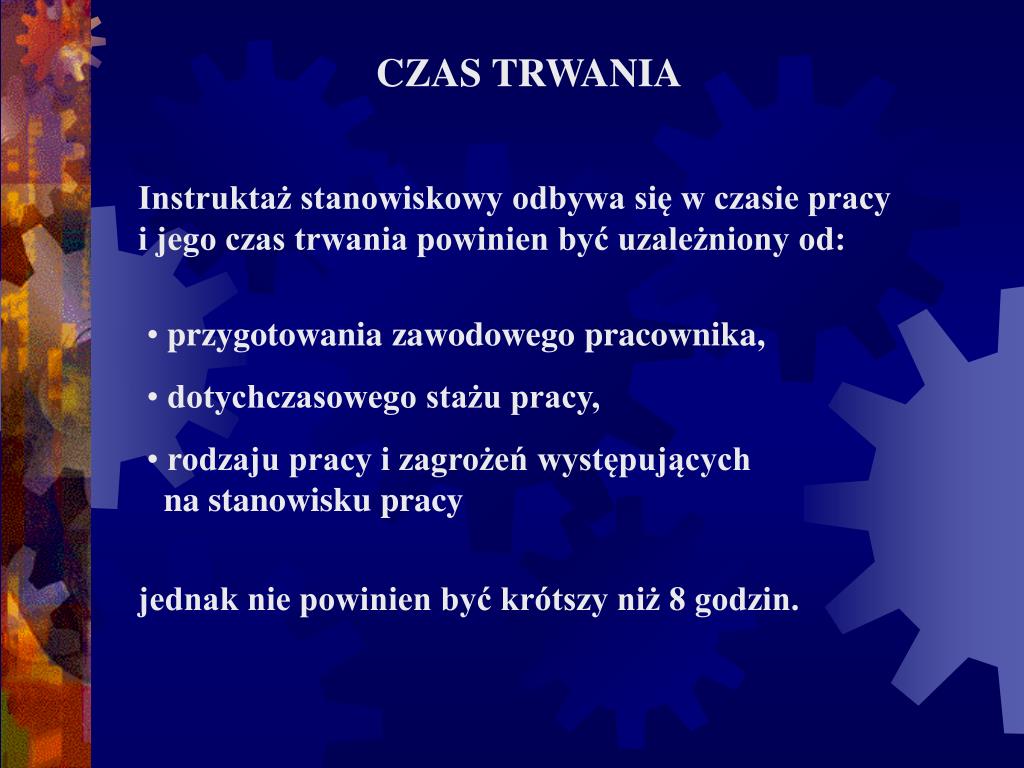 CZAS TRWANIA

Instruktaż stanowiskowy odbywa się w czasie pracy i jego czas trwania powinien być uzależniony od:

• przygotowania zawodowego pracownika,

• dotychczasowego stażu pracy,

• rodzaju pracy i zagrożeń występujących na stanowisku pracy

jednak nie powinien być krótszy niż 8 godzin.